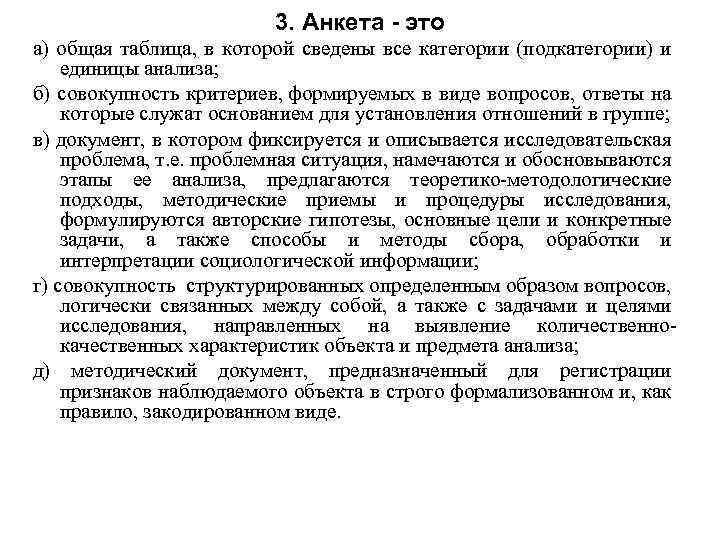 3. Анкета - это

а) общая таблица, в которой сведены все категории (подкатегории) и единицы анализа;

б) совокупность критериев, формируемых в виде вопросов, ответы на которые служат основанием для установления отношений в группе;

в) документ, в котором фиксируется и описывается исследовательская проблема, т.е. проблемная ситуация, намечаются и обосновываются этапы ее анализа, предлагаются теоретико-методологические подходы, методические приемы и процедуры исследования, формулируются авторские гипотезы, основные цели и конкретные задачи, а также способы и методы сбора, обработки и интерпретации социологической информации;

г) совокупность структурированных определенным образом вопросов, логически связанных между собой, а также с задачами и целями исследования, направленных на выявление количественно-качественных характеристик объекта и предмета анализа;

д) методический документ, предназначенный для регистрации признаков наблюдаемого объекта в строго формализованном и, как правило, закодированном виде.